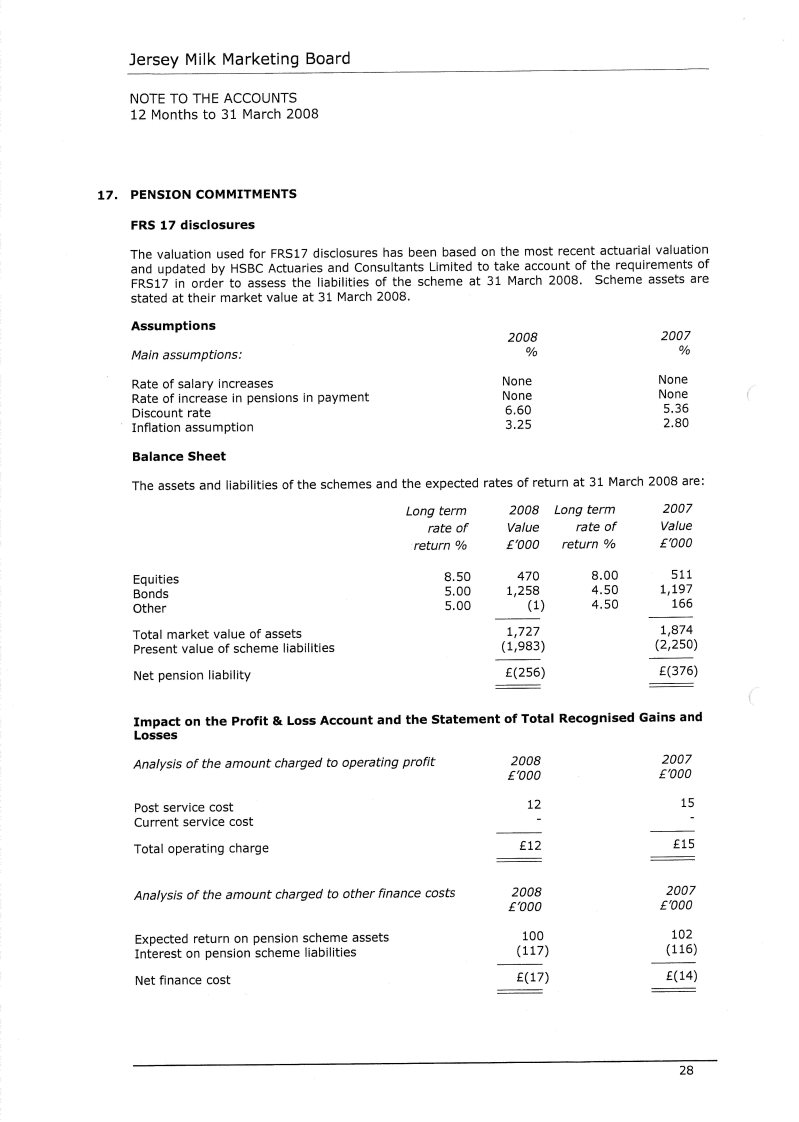 Jersey Milk Marketing Board

NOTE TO THE ACCOUNTS
12 Months to 31 March 2008

17. PENSION COMMITMENTS

FRS 17 disclosures

The valuation used for FRS17 disclosures has been based on the most recent actuarial valuation and updated by HSBC Actuaries and Consultants Limited to take account of the requirements of FRS17 in order to assess the liabilities of the scheme at 31 March 2008. Scheme assets are stated at their market value at 31 March 2008.

Assumptions

| Main assumptions: | 2008 % | 2007 % |
|---|---|---|
| Rate of salary increases | None | None |
| Rate of increase in pensions in payment | None | None |
| Discount rate | 6.60 | 5.36 |
| Inflation assumption | 3.25 | 2.80 |

Balance Sheet

The assets and liabilities of the schemes and the expected rates of return at 31 March 2008 are:

| | Long term rate of return % | 2008 Value £'000 | Long term rate of return % | 2007 Value £'000 |
|---|---|---|---|---|
| Equities | 8.50 | 470 | 8.00 | 511 |
| Bonds | 5.00 | 1,258 | 4.50 | 1,197 |
| Other | 5.00 | (1) | 4.50 | 166 |
| Total market value of assets | | 1,727 | | 1,874 |
| Present value of scheme liabilities | | (1,983) | | (2,250) |
| Net pension liability | | £(256) | | £(376) |

Impact on the Profit & Loss Account and the Statement of Total Recognised Gains and Losses

| Analysis of the amount charged to operating profit | 2008 £'000 | 2007 £'000 |
|---|---|---|
| Post service cost | 12 | 15 |
| Current service cost | - | - |
| Total operating charge | £12 | £15 |

| Analysis of the amount charged to other finance costs | 2008 £'000 | 2007 £'000 |
|---|---|---|
| Expected return on pension scheme assets | 100 | 102 |
| Interest on pension scheme liabilities | (117) | (116) |
| Net finance cost | £(17) | £(14) |

28